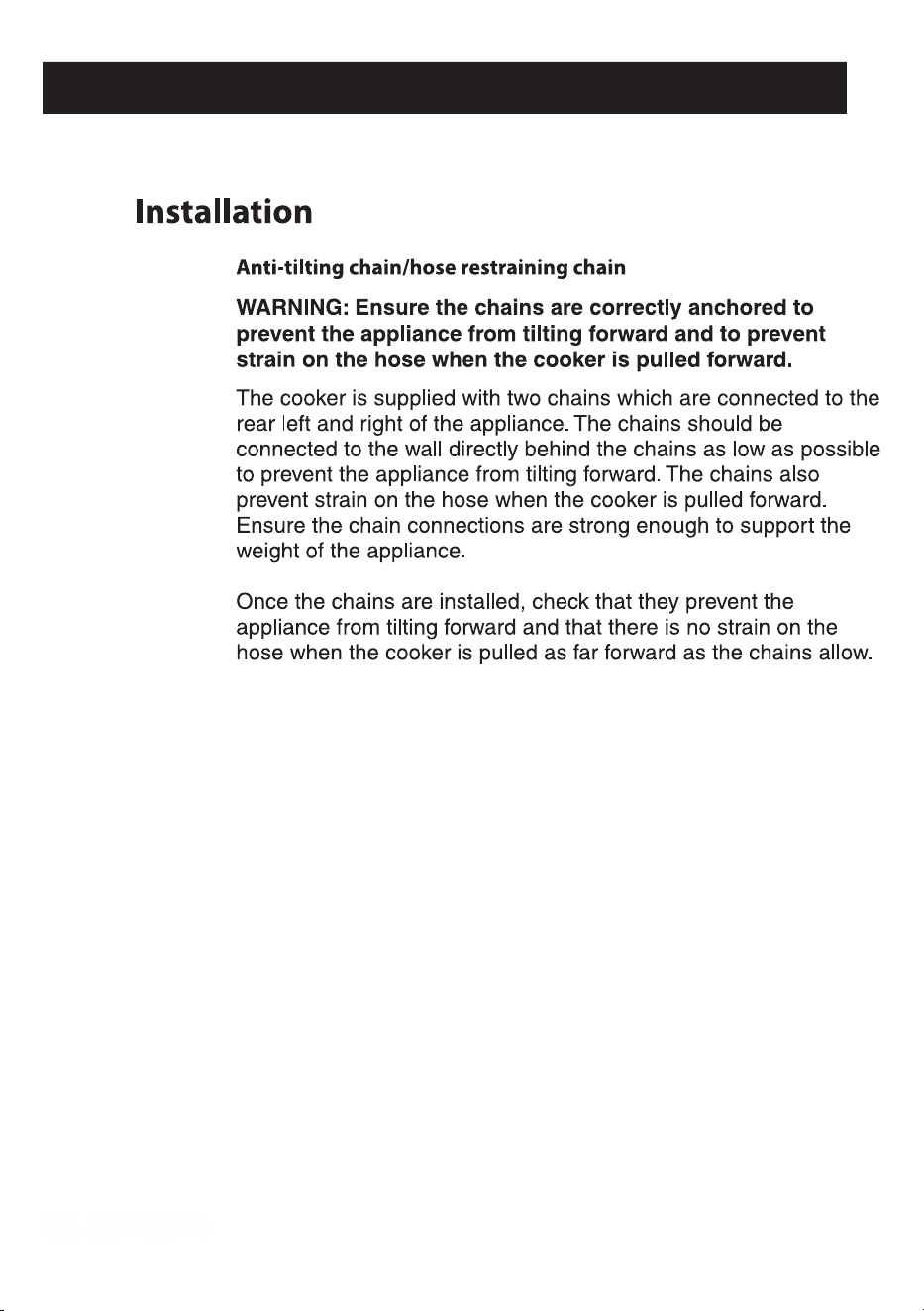 Installation

Anti-tilting chain/hose restraining chain

WARNING: Ensure the chains are correctly anchored to prevent the appliance from tilting forward and to prevent strain on the hose when the cooker is pulled forward.

The cooker is supplied with two chains which are connected to the rear left and right of the appliance. The chains should be connected to the wall directly behind the chains as low as possible to prevent the appliance from tilting forward. The chains also prevent strain on the hose when the cooker is pulled forward. Ensure the chain connections are strong enough to support the weight of the appliance.

Once the chains are installed, check that they prevent the appliance from tilting forward and that there is no strain on the hose when the cooker is pulled as far forward as the chains allow.